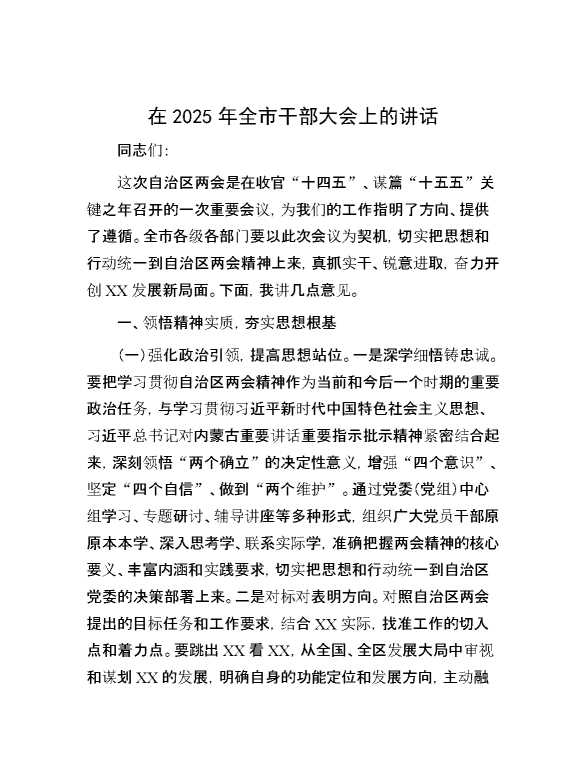 在 2025 年全市干部大会上的讲话

同志们:

这次自治区两会是在收官“十四五”、谋篇“十五五”关键之年召开的一次重要会议，为我们的工作指明了方向、提供了遵循。全市各级各部门要以此次会议为契机，切实把思想和行动统一到自治区两会精神上来，真抓实干、锐意进取，奋力开创 XX 发展新局面。下面，我讲几点意见。

一、领悟精神实质，夯实思想根基

(一)强化政治引领，提高思想站位。一是深学细悟铸忠诚。要把学习贯彻自治区两会精神作为当前和今后一个时期的重要政治任务，与学习贯彻习近平新时代中国特色社会主义思想、习近平总书记对内蒙古重要讲话重要指示批示精神紧密结合起来，深刻领悟“两个确立”的决定性意义，增强“四个意识”、坚定“四个自信”、做到“两个维护”。通过党委(党组)中心组学习、专题研讨、辅导讲座等多种形式，组织广大党员干部原原本本学、深入思考学、联系实际学，准确把握两会精神的核心要义、丰富内涵和实践要求，切实把思想和行动统一到自治区党委的决策部署上来。二是对标对表明方向。对照自治区两会提出的目标任务和工作要求，结合 XX 实际，找准工作的切入点和着力点。要跳出 XX 看 XX，从全国、全区发展大局中审视和谋划 XX 的发展，明确自身的功能定位和发展方向，主动融